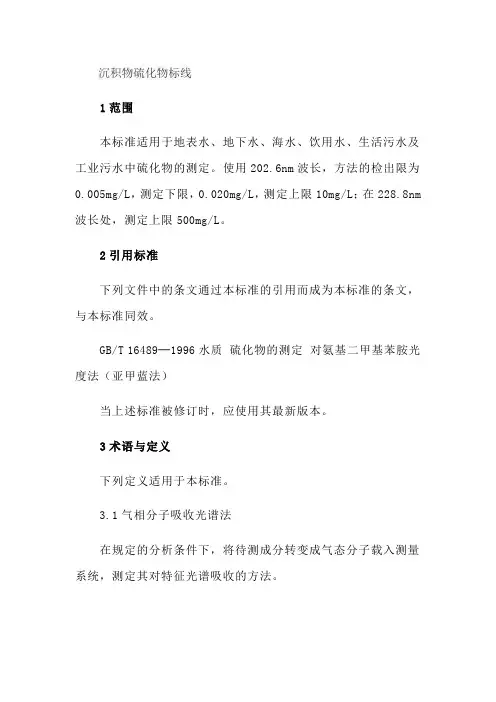 沉积物硫化物标线

1 范围

本标准适用于地表水、地下水、海水、饮用水、生活污水及工业污水中硫化物的测定。使用 202.6nm 波长，方法的检出限为 0.005mg/L，测定下限，0.020mg/L，测定上限 10mg/L；在 228.8nm 波长处，测定上限 500mg/L。

2 引用标准

下列文件中的条文通过本标准的引用而成为本标准的条文，与本标准同效。

GB/T 16489—1996 水质 硫化物的测定 对氨基二甲基苯胺光度法（亚甲蓝法）

当上述标准被修订时，应使用其最新版本。

3 术语与定义

下列定义适用于本标准。

3.1 气相分子吸收光谱法

在规定的分析条件下，将待测成分转变成气态分子载入测量系统，测定其对特征光谱吸收的方法。